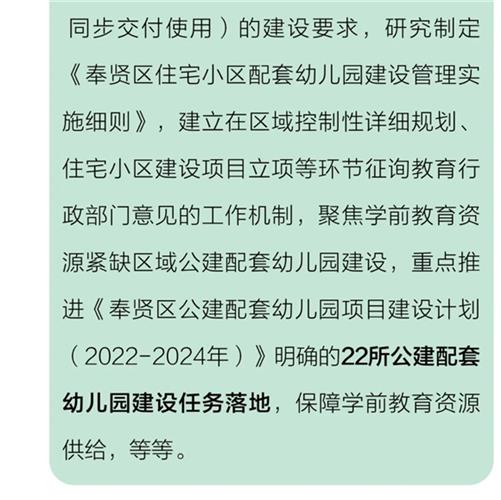 同步交付使用）的建设要求，研究制定《奉贤区住宅小区配套幼儿园建设管理实施细则》，建立在区域控制性详细规划、住宅小区建设项目立项等环节征询教育行政部门意见的工作机制，聚焦学前教育资源紧缺区域公建配套幼儿园建设，重点推进《奉贤区公建配套幼儿园项目建设计划（2022-2024年）》明确的22所公建配套幼儿园建设任务落地，保障学前教育资源供给，等等。